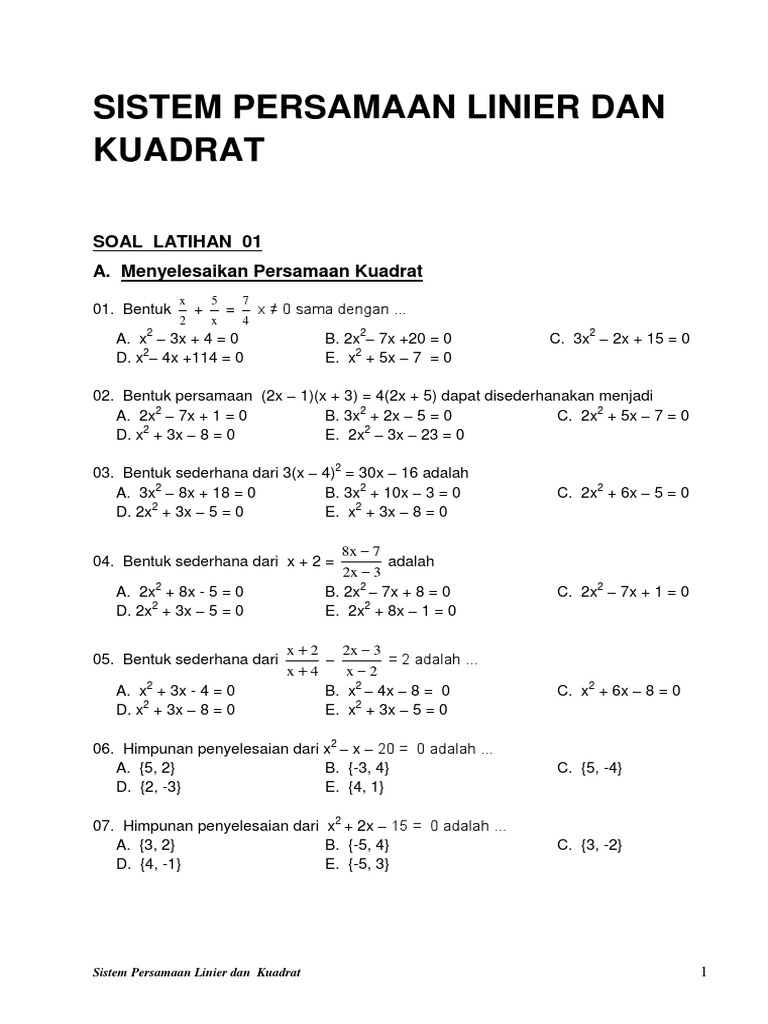 SISTEM PERSAMAAN LINIER DAN KUADRAT

SOAL LATIHAN 01

A. Menyelesaikan Persamaan Kuadrat

01. Bentuk $\frac{x}{2} + \frac{5}{x} = \frac{7}{4}$ $x \neq 0$ sama dengan ...
A. $x^2 - 3x + 4 = 0$
B. $2x^2 - 7x + 20 = 0$
C. $3x^2 - 2x + 15 = 0$
D. $x^2 - 4x + 114 = 0$
E. $x^2 + 5x - 7 = 0$

02. Bentuk persamaan $(2x - 1)(x + 3) = 4(2x + 5)$ dapat disederhanakan menjadi
A. $2x^2 - 7x + 1 = 0$
B. $3x^2 + 2x - 5 = 0$
C. $2x^2 + 5x - 7 = 0$
D. $x^2 + 3x - 8 = 0$
E. $2x^2 - 3x - 23 = 0$

03. Bentuk sederhana dari $3(x - 4)^2 = 30x - 16$ adalah
A. $3x^2 - 8x + 18 = 0$
B. $3x^2 + 10x - 3 = 0$
C. $2x^2 + 6x - 5 = 0$
D. $2x^2 + 3x - 5 = 0$
E. $x^2 + 3x - 8 = 0$

04. Bentuk sederhana dari $x + 2 = \frac{8x - 7}{2x - 3}$ adalah
A. $2x^2 + 8x - 5 = 0$
B. $2x^2 - 7x + 8 = 0$
C. $2x^2 - 7x + 1 = 0$
D. $2x^2 + 3x - 5 = 0$
E. $2x^2 + 8x - 1 = 0$

05. Bentuk sederhana dari $\frac{x + 2}{x + 4} - \frac{2x - 3}{x - 2} = 2$ adalah ...
A. $x^2 + 3x - 4 = 0$
B. $x^2 - 4x - 8 = 0$
C. $x^2 + 6x - 8 = 0$
D. $x^2 + 3x - 8 = 0$
E. $x^2 + 3x - 5 = 0$

06. Himpunan penyelesaian dari $x^2 - x - 20 = 0$ adalah ...
A. {5, 2}
B. {-3, 4}
C. {5, -4}
D. {2, -3}
E. {4, 1}

07. Himpunan penyelesaian dari $x^2 + 2x - 15 = 0$ adalah ...
A. {3, 2}
B. {-5, 4}
C. {3, -2}
D. {4, -1}
E. {-5, 3}

Sistem Persamaan Linier dan Kuadrat

1